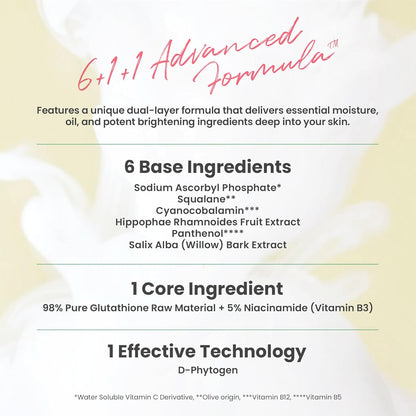 6+1+1 Advanced Formula™

Features a unique dual-layer formula that delivers essential moisture, oil, and potent brightening ingredients deep into your skin.

6 Base Ingredients

Sodium Ascorbyl Phosphate*
Squalane**
Cyanocobalamin***
Hippophae Rhamnoides Fruit Extract
Panthenol****
Salix Alba (Willow) Bark Extract

1 Core Ingredient

98% Pure Glutathione Raw Material + 5% Niacinamide (Vitamin B3)

1 Effective Technology

D-Phytogen

*Water Soluble Vitamin C Derivative, **Olive origin, ***Vitamin B12, ****Vitamin B5